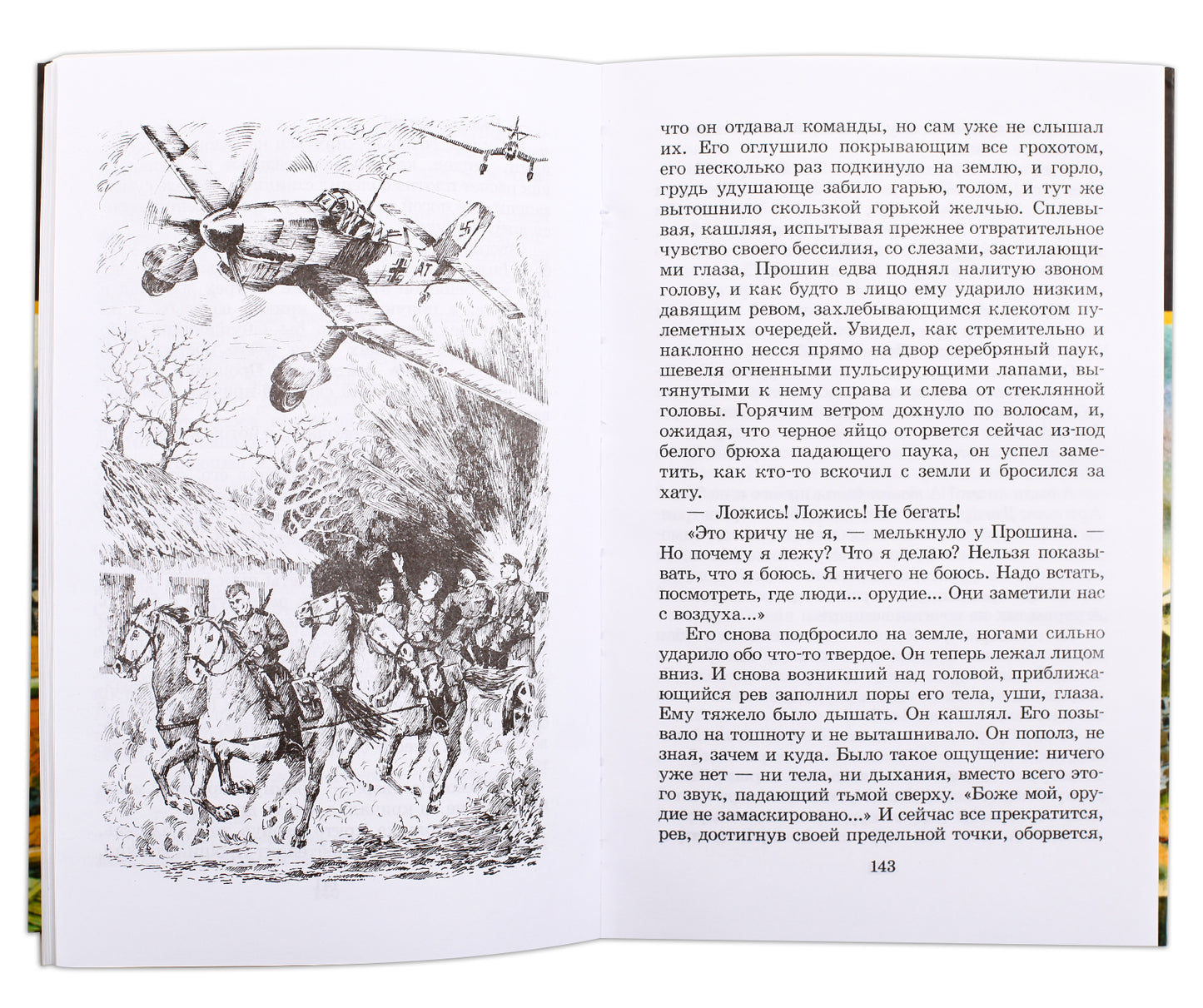 что он отдавал команды, но сам уже не слышал их. Его оглушило покрывающим все грохотом, его несколько раз подкинуло на землю, и горло, грудь удушающе забило гарью, толом, и тут же вытошнило скользкой горькой желчью. Сплевывая, кашляя, испытывая прежнее отвратительное чувство своего бессилия, со слезами, застилающими глаза, Прошин едва поднял налитую звоном голову, и как будто в лицо ему ударило низким, давящим ревом, захлебывающимся клекотом пулеметных очередей. Увидел, как стремительно и наклонно несся прямо на двор серебряный паук, шевеля огненными пульсирующими лапами, вытянутыми к нему справа и слева от стеклянной головы. Горячим ветром дохнуло по волосам, и, ожидая, что черное яйцо оторвется сейчас из-под белого брюха падающего паука, он успел заметить, как кто-то вскочил с земли и бросился за хату.

— Ложись! Ложись! Не бегать!

«Это кричу не я, — мелькнуло у Прошина. — Но почему я лежу? Что я делаю? Нельзя показывать, что я боюсь. Я ничего не боюсь. Надо встать, посмотреть, где люди... орудие... Они заметили нас с воздуха...»

Его снова подбросило на земле, ногами сильно ударило обо что-то твердое. Он теперь лежал лицом вниз. И снова возникший над головой, приближающийся рев заполнил поры его тела, уши, глаза. Ему тяжело было дышать. Он кашлял. Его позывало на тошноту и не выташнивало. Он пополз, не зная, зачем и куда. Было такое ощущение: ничего уже нет — ни тела, ни дыхания, вместо всего этого звук, падающий тьмой сверху. «Боже мой, орудие не замаскировано...» И сейчас все прекратится, рев, достигнув своей предельной точки, оборвется,

143